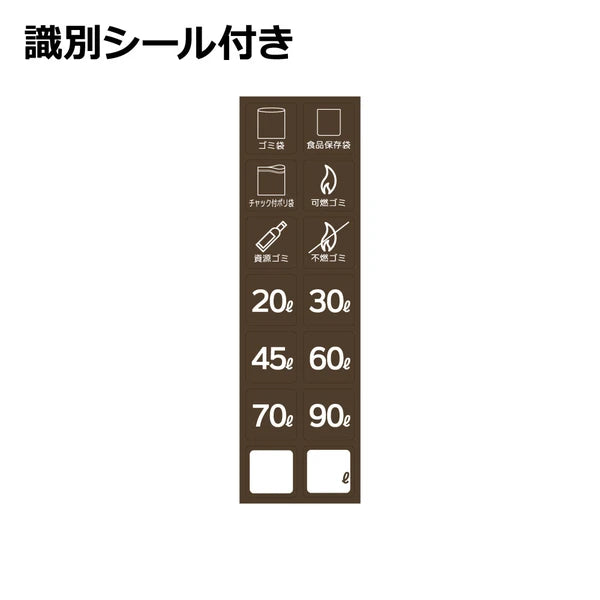 識別シール付き

ゴミ袋
食品保存袋
チャック付ポリ袋
可燃ゴミ
資源ゴミ
不燃ゴミ
20ℓ
30ℓ
45ℓ
60ℓ
70ℓ
90ℓ
ℓ